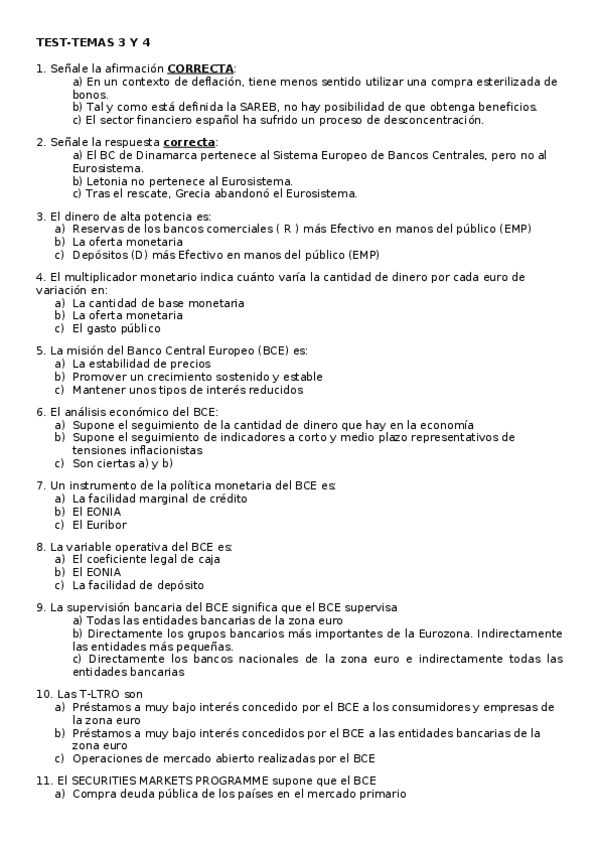 TEST-TEMAS 3 Y 4

1. Señale la afirmación CORRECTA:
a) En un contexto de deflación, tiene menos sentido utilizar una compra esterilizada de bonos.
b) Tal y como está definida la SAREB, no hay posibilidad de que obtenga beneficios.
c) El sector financiero español ha sufrido un proceso de desconcentración.

2. Señale la respuesta correcta:
a) El BC de Dinamarca pertenece al Sistema Europeo de Bancos Centrales, pero no al Eurosistema.
b) Letonia no pertenece al Eurosistema.
c) Tras el rescate, Grecia abandonó el Eurosistema.

3. El dinero de alta potencia es:
a) Reservas de los bancos comerciales ( R ) más Efectivo en manos del público (EMP)
b) La oferta monetaria
c) Depósitos (D) más Efectivo en manos del público (EMP)

4. El multiplicador monetario indica cuánto varía la cantidad de dinero por cada euro de variación en:
a) La cantidad de base monetaria
b) La oferta monetaria
c) El gasto público

5. La misión del Banco Central Europeo (BCE) es:
a) La estabilidad de precios
b) Promover un crecimiento sostenido y estable
c) Mantener unos tipos de interés reducidos

6. El análisis económico del BCE:
a) Supone el seguimiento de la cantidad de dinero que hay en la economía
b) Supone el seguimiento de indicadores a corto y medio plazo representativos de tensiones inflacionistas
c) Son ciertas a) y b)

7. Un instrumento de la política monetaria del BCE es:
a) La facilidad marginal de crédito
b) El EONIA
c) El Euribor

8. La variable operativa del BCE es:
a) El coeficiente legal de caja
b) El EONIA
c) La facilidad de depósito

9. La supervisión bancaria del BCE significa que el BCE supervisa
a) Todas las entidades bancarias de la zona euro
b) Directamente los grupos bancarios más importantes de la Eurozona. Indirectamente las entidades más pequeñas.
c) Directamente los bancos nacionales de la zona euro e indirectamente todas las entidades bancarias

10. Las T-LTRO son
a) Préstamos a muy bajo interés concedido por el BCE a los consumidores y empresas de la zona euro
b) Préstamos a muy bajo interés concedidos por el BCE a las entidades bancarias de la zona euro
c) Operaciones de mercado abierto realizadas por el BCE

11. El SECURITIES MARKETS PROGRAMME supone que el BCE
a) Compra deuda pública de los países en el mercado primario